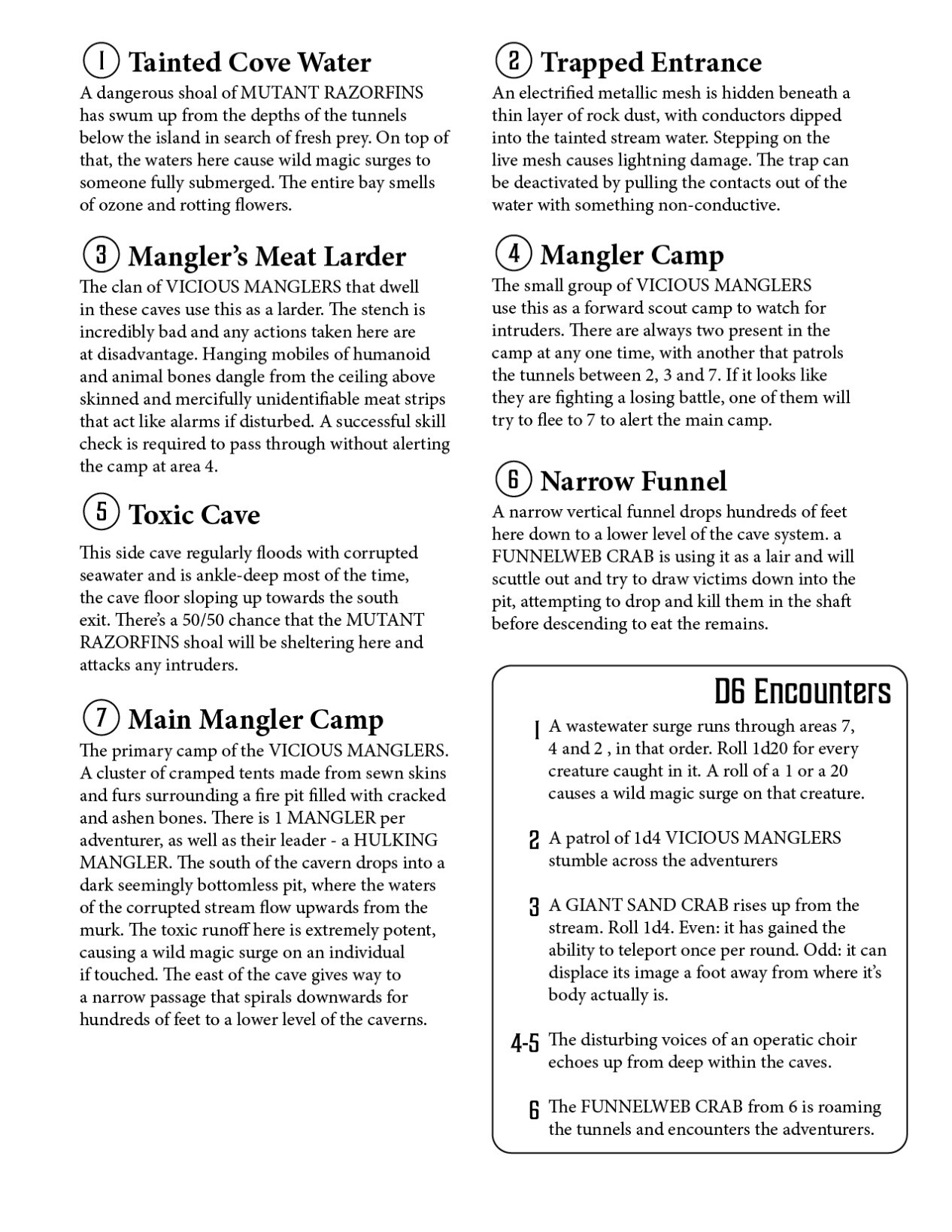 1 Tainted Cove Water
A dangerous shoal of MUTANT RAZORFINS has swum up from the depths of the tunnels below the island in search of fresh prey. On top of that, the waters here cause wild magic surges to someone fully submerged. The entire bay smells of ozone and rotting flowers.

3 Mangler's Meat Larder
The clan of VICIOUS MANGLERS that dwell in these caves use this as a larder. The stench is incredibly bad and any actions taken here are at disadvantage. Hanging mobiles of humanoid and animal bones dangle from the ceiling above skinned and mercifully unidentifiable meat strips that act like alarms if disturbed. A successful skill check is required to pass through without alerting the camp at area 4.

5 Toxic Cave
This side cave regularly floods with corrupted seawater and is ankle-deep most of the time, the cave floor sloping up towards the south exit. There's a 50/50 chance that the MUTANT RAZORFINS shoal will be sheltering here and attacks any intruders.

7 Main Mangler Camp
The primary camp of the VICIOUS MANGLERS. A cluster of cramped tents made from sewn skins and furs surrounding a fire pit filled with cracked and ashen bones. There is 1 MANGLER per adventurer, as well as their leader - a HULKING MANGLER. The south of the cavern drops into a dark seemingly bottomless pit, where the waters of the corrupted stream flow upwards from the murk. The toxic runoff here is extremely potent, causing a wild magic surge on an individual if touched. The east of the cave gives way to a narrow passage that spirals downwards for hundreds of feet to a lower level of the caverns.

2 Trapped Entrance
An electrified metallic mesh is hidden beneath a thin layer of rock dust, with conductors dipped into the tainted stream water. Stepping on the live mesh causes lightning damage. The trap can be deactivated by pulling the contacts out of the water with something non-conductive.

4 Mangler Camp
The small group of VICIOUS MANGLERS use this as a forward scout camp to watch for intruders. There are always two present in the camp at any one time, with another that patrols the tunnels between 2, 3 and 7. If it looks like they are fighting a losing battle, one of them will try to flee to 7 to alert the main camp.

6 Narrow Funnel
A narrow vertical funnel drops hundreds of feet here down to a lower level of the cave system. a FUNNELWEB CRAB is using it as a lair and will scuttle out and try to draw victims down into the pit, attempting to drop and kill them in the shaft before descending to eat the remains.

D6 Encounters
1 A wastewater surge runs through areas 7, 4 and 2 , in that order. Roll 1d20 for every creature caught in it. A roll of a 1 or a 20 causes a wild magic surge on that creature.

2 A patrol of 1d4 VICIOUS MANGLERS stumble across the adventurers

3 A GIANT SAND CRAB rises up from the stream. Roll 1d4. Even: it has gained the ability to teleport once per round. Odd: it can displace its image a foot away from where it's body actually is.

4-5 The disturbing voices of an operatic choir echoes up from deep within the caves.

6 The FUNNELWEB CRAB from 6 is roaming the tunnels and encounters the adventurers.